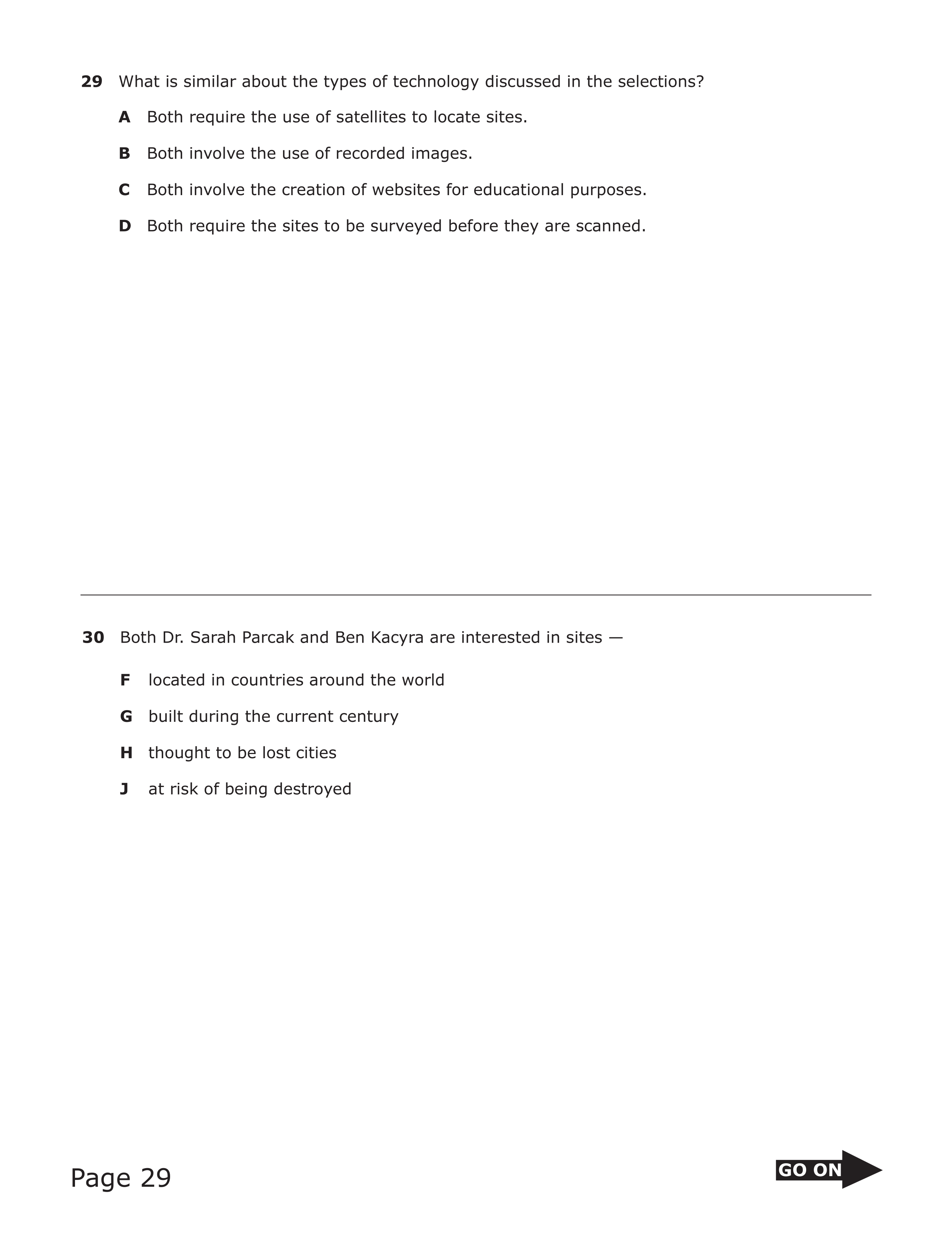 29 What is similar about the types of technology discussed in the selections?

A Both require the use of satellites to locate sites.

B Both involve the use of recorded images.

C Both involve the creation of websites for educational purposes.

D Both require the sites to be surveyed before they are scanned.

30 Both Dr. Sarah Parcak and Ben Kacyra are interested in sites —

F located in countries around the world

G built during the current century

H thought to be lost cities

J at risk of being destroyed

Page 29

GO ON